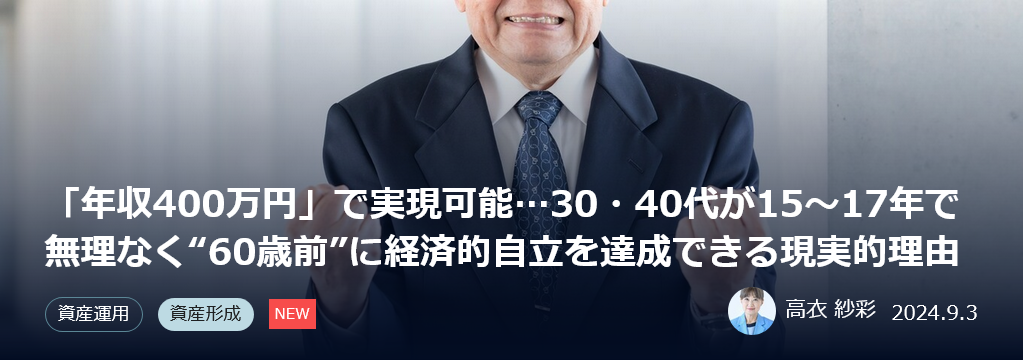 「年収400万円」で実現可能…30・40代が15～17年で無理なく“60歳前”に経済的自立を達成できる現実的理由

資産運用
資産形成
NEW
高衣 紗彩
2024.9.3